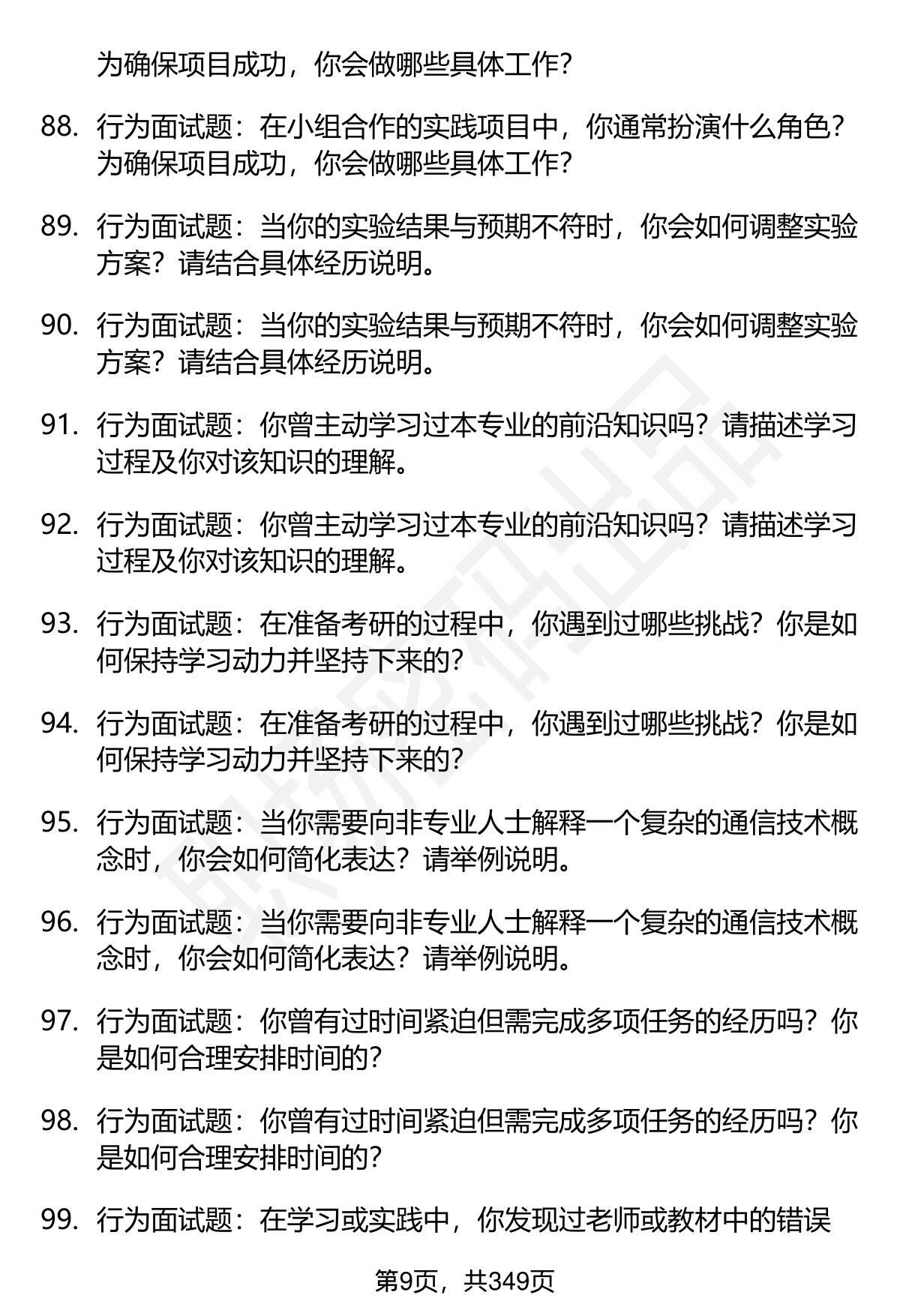 为确保项目成功，你会做哪些具体工作？

88. 行为面试题：在小组合作的实践项目中，你通常扮演什么角色？为确保项目成功，你会做哪些具体工作？

89. 行为面试题：当你的实验结果与预期不符时，你会如何调整实验方案？请结合具体经历说明。

90. 行为面试题：当你的实验结果与预期不符时，你会如何调整实验方案？请结合具体经历说明。

91. 行为面试题：你曾主动学习过本专业的前沿知识吗？请描述学习过程及你对该知识的理解。

92. 行为面试题：你曾主动学习过本专业的前沿知识吗？请描述学习过程及你对该知识的理解。

93. 行为面试题：在准备考研的过程中，你遇到过哪些挑战？你是如何保持学习动力并坚持下来的？

94. 行为面试题：在准备考研的过程中，你遇到过哪些挑战？你是如何保持学习动力并坚持下来的？

95. 行为面试题：当你需要向非专业人士解释一个复杂的通信技术概念时，你会如何简化表达？请举例说明。

96. 行为面试题：当你需要向非专业人士解释一个复杂的通信技术概念时，你会如何简化表达？请举例说明。

97. 行为面试题：你曾有过时间紧迫但需完成多项任务的经历吗？你是如何合理安排时间的？

98. 行为面试题：你曾有过时间紧迫但需完成多项任务的经历吗？你是如何合理安排时间的？

99. 行为面试题：在学习或实践中，你发现过老师或教材中的错误

第9页，共349页